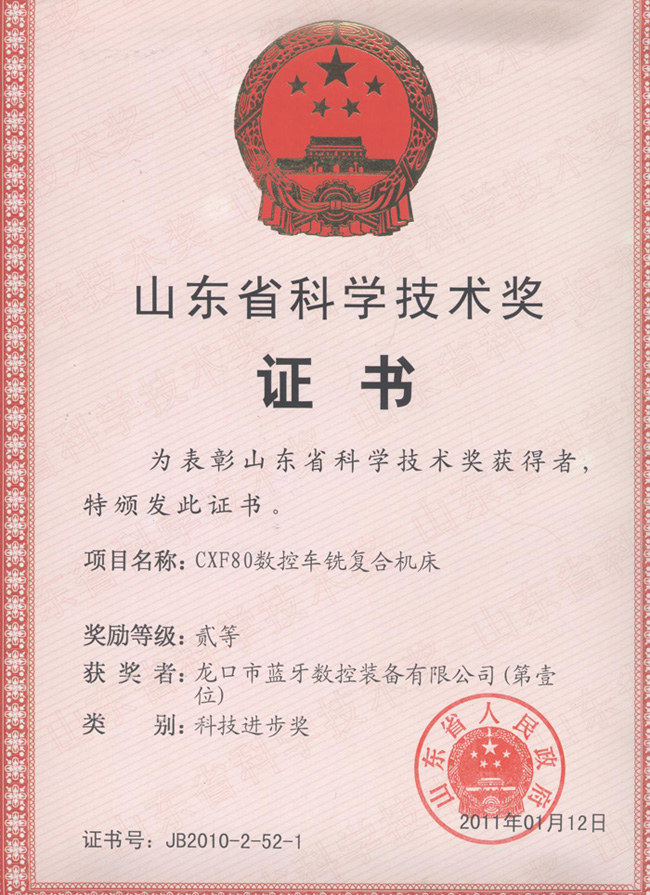 山东省科学技术奖

证书

为表彰山东省科学技术奖获得者，特颁发此证书。

项目名称：CXF80数控车铣复合机床

奖励等级：贰等

获 奖 者：龙口市蓝牙数控装备有限公司（第壹位）

类　　别：科技进步奖

山东省人民政府

2011年01月12日

证书号：JB2010-2-52-1